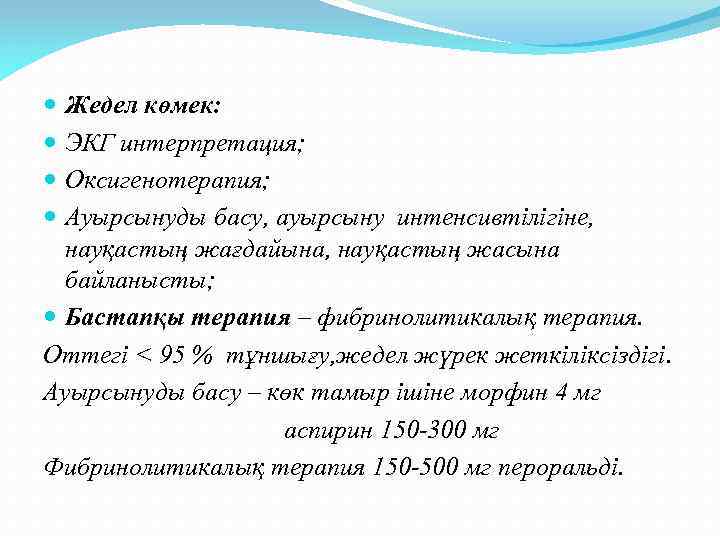 Жедел көмек:
ЭКГ интерпретация;
Оксигенотерапия;
Ауырсынуды басу, ауырсыну интенсивтілігіне, науқастың жағдайына, науқастың жасына байланысты;
Бастапқы терапия – фибринолитикалық терапия.
Оттегі < 95 % тұншығу,жедел жүрек жеткіліксіздігі.
Ауырсынуды басу – көк тамыр ішіне морфин 4 мг
аспирин 150-300 мг
Фибринолитикалық терапия 150-500 мг пероральді.